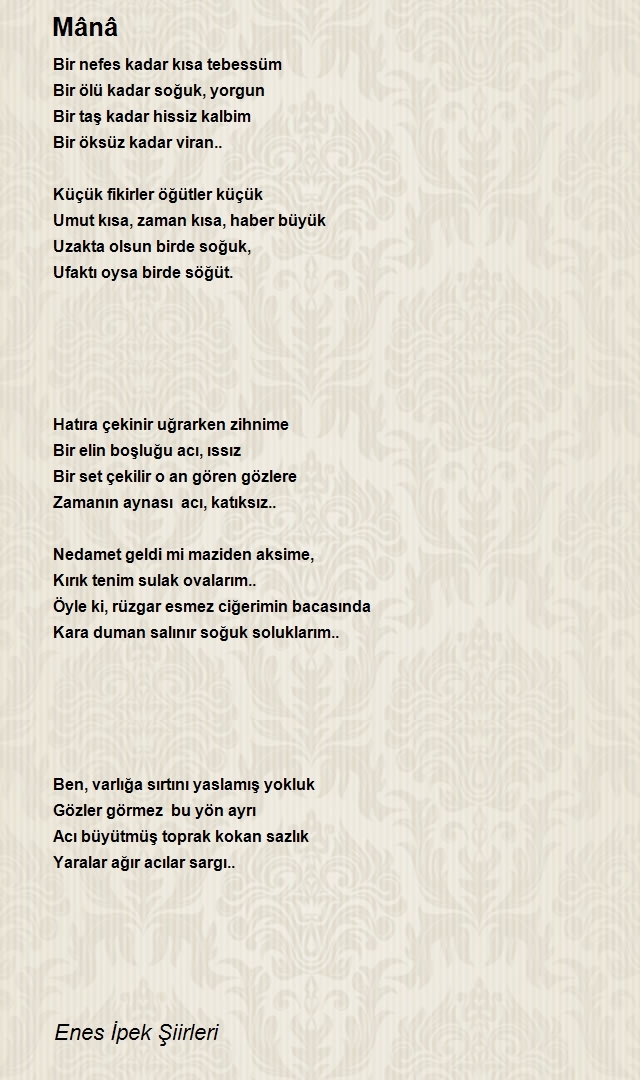 Mânâ

Bir nefes kadar kısa tebessüm
Bir ölü kadar soğuk, yorgun
Bir taş kadar hissiz kalbim
Bir öksüz kadar viran..

Küçük fikirler öğütler küçük
Umut kısa, zaman kısa, haber büyük
Uzakta olsun birde soğuk,
Ufaktı oysa birde söğüt.

Hatıra çekinir uğrarken zihnime
Bir elin boşluğu acı, ıssız
Bir set çekilir o an gören gözlere
Zamanın aynası acı, katıksız..

Nedamet geldi mi maziden aksime,
Kırık tenim sulak ovalarım..
Öyle ki, rüzgar esmez ciğerimin bacasında
Kara duman salınır soğuk soluklarım..

Ben, varlığa sırtını yaslamış yokluk
Gözler görmez bu yön ayrı
Acı büyütmüş toprak kokan sazlık
Yaralar ağır acılar sargı..

Enes İpek Şiirleri